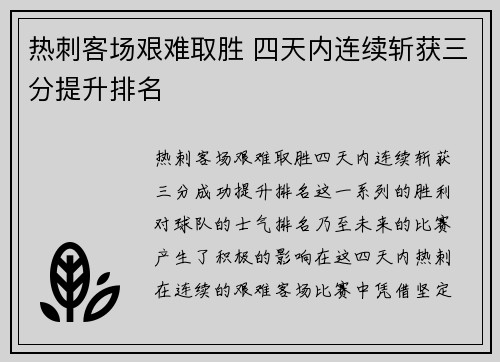 热刺客场艰难取胜 四天内连续斩获三分提升排名

热刺客场艰难取胜四天内连续斩获三分成功提升排名这一系列的胜利对球队的士气排名乃至未来的比赛产生了积极的影响在这四天内热刺在连续的艰难客场比赛中凭借坚定